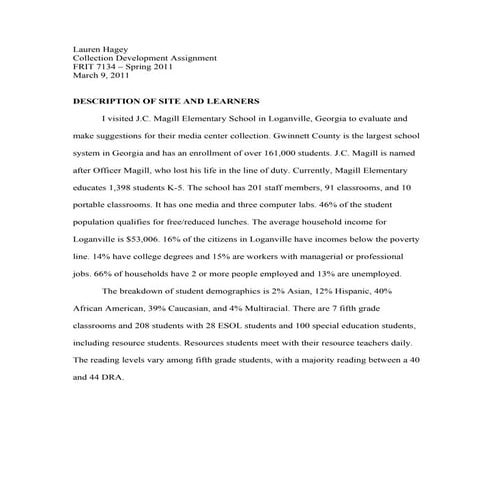 Lauren Hagey
Collection Development Assignment
FRIT 7134 – Spring 2011
March 9, 2011

DESCRIPTION OF SITE AND LEARNERS

I visited J.C. Magill Elementary School in Loganville, Georgia to evaluate and make suggestions for their media center collection. Gwinnett County is the largest school system in Georgia and has an enrollment of over 161,000 students. J.C. Magill is named after Officer Magill, who lost his life in the line of duty. Currently, Magill Elementary educates 1,398 students K-5. The school has 201 staff members, 91 classrooms, and 10 portable classrooms. It has one media and three computer labs. 46% of the student population qualifies for free/reduced lunches. The average household income for Loganville is $53,006. 16% of the citizens in Loganville have incomes below the poverty line. 14% have college degrees and 15% are workers with managerial or professional jobs. 66% of households have 2 or more people employed and 13% are unemployed.

The breakdown of student demographics is 2% Asian, 12% Hispanic, 40% African American, 39% Caucasian, and 4% Multiracial. There are 7 fifth grade classrooms and 208 students with 28 ESOL students and 100 special education students, including resource students. Resources students meet with their resource teachers daily. The reading levels vary among fifth grade students, with a majority reading between a 40 and 44 DRA.